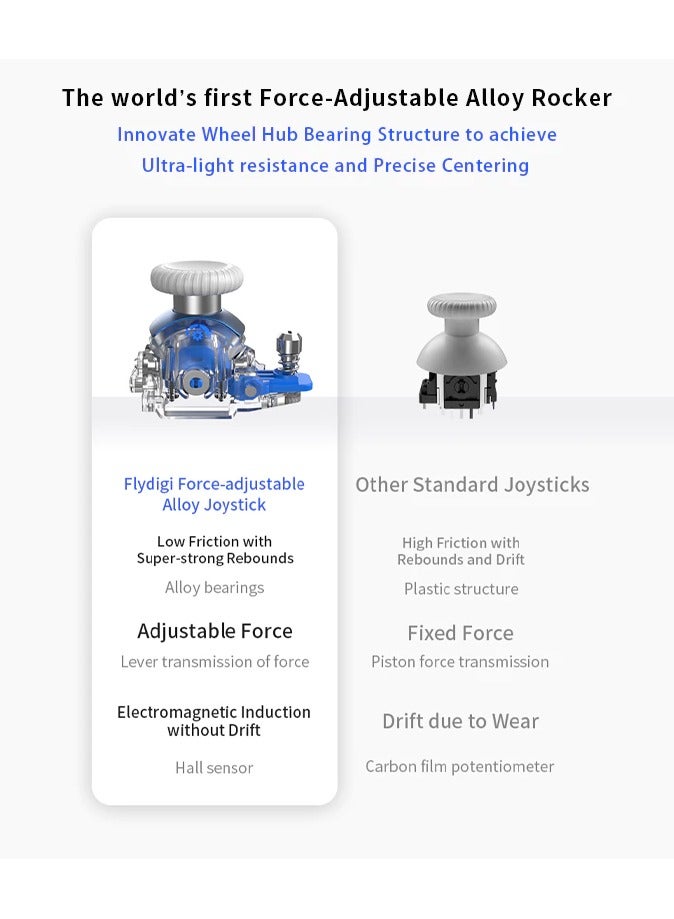 The world's first Force-Adjustable Alloy Rocker

Innovate Wheel Hub Bearing Structure to achieve Ultra-light resistance and Precise Centering

Flydigi Force-adjustable Alloy Joystick

Low Friction with Super-strong Rebounds

Alloy bearings

Adjustable Force

Lever transmission of force

Electromagnetic Induction without Drift

Hall sensor

Other Standard Joysticks

High Friction with Rebounds and Drift

Plastic structure

Fixed Force

Piston force transmission

Drift due to Wear

Carbon film potentiometer